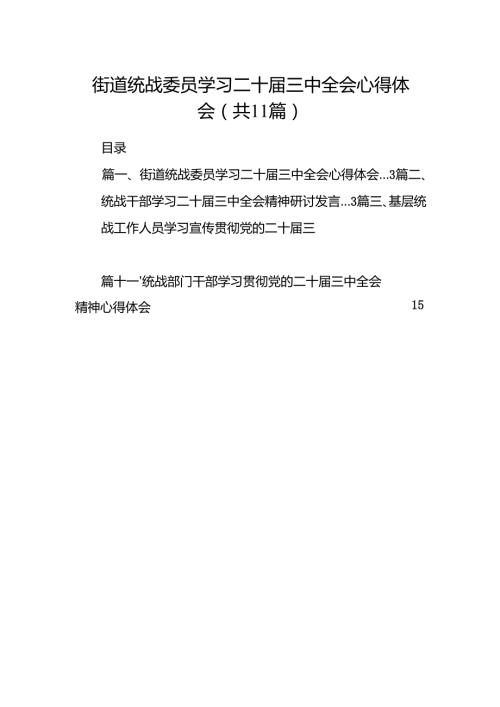 街道统战委员学习二十届三中全会心得体会（共11篇）

目录

篇一、街道统战委员学习二十届三中全会心得体会...3篇二、统战干部学习二十届三中全会精神研讨发言...3篇三、基层统战工作人员学习宣传贯彻党的二十届三

篇十一'统战部门干部学习贯彻党的二十届三中全会精神心得体会 15